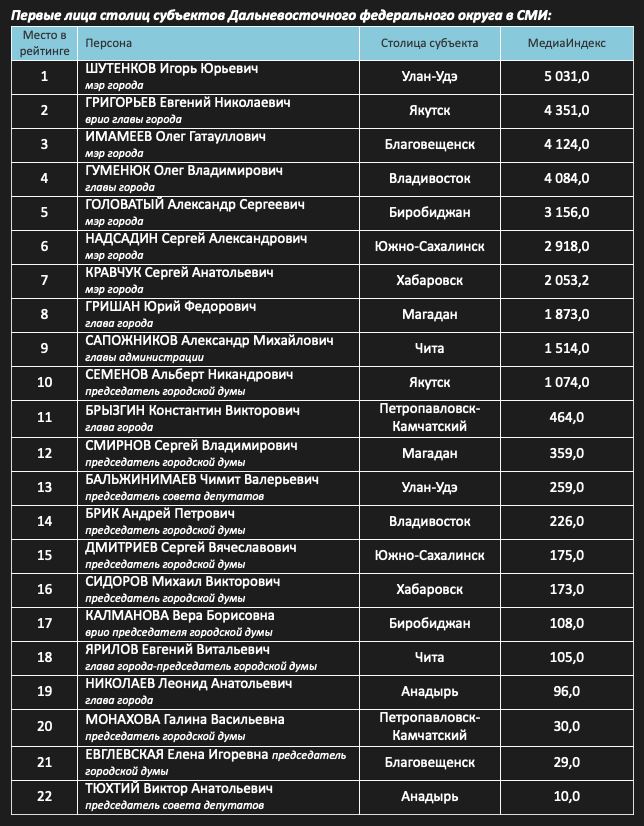 Первые лица столиц субъектов Дальневосточного федерального округа в СМИ:

| Место в рейтинге | Персона | Столица субъекта | МедиаИндекс |
|---|---|---|---|
| 1 | ШУТЕНКОВ Игорь Юрьевич мэр города | Улан-Удэ | 5 031,0 |
| 2 | ГРИГОРЬЕВ Евгений Николаевич врио главы города | Якутск | 4 351,0 |
| 3 | ИМАМЕЕВ Олег Гатауллович мэр города | Благовещенск | 4 124,0 |
| 4 | ГУМЕНЮК Олег Владимирович главы города | Владивосток | 4 084,0 |
| 5 | ГОЛОВАТЫЙ Александр Сергеевич мэр города | Биробиджан | 3 156,0 |
| 6 | НАДСАДИН Сергей Александрович мэр города | Южно-Сахалинск | 2 918,0 |
| 7 | КРАВЧУК Сергей Анатольевич мэр города | Хабаровск | 2 053,2 |
| 8 | ГРИШАН Юрий Федорович глава города | Магадан | 1 873,0 |
| 9 | САПОЖНИКОВ Александр Михайлович главы администрации | Чита | 1 514,0 |
| 10 | СЕМЕНОВ Альберт Никандрович председатель городской думы | Якутск | 1 074,0 |
| 11 | БРЫЗГИН Константин Викторович глава города | Петропавловск-Камчатский | 464,0 |
| 12 | СМИРНОВ Сергей Владимирович председатель городской думы | Магадан | 359,0 |
| 13 | БАЛЬЖИНИМАЕВ Чимит Валерьевич председатель совета депутатов | Улан-Удэ | 259,0 |
| 14 | БРИК Андрей Петрович председатель городской думы | Владивосток | 226,0 |
| 15 | ДМИТРИЕВ Сергей Вячеславович председатель городской думы | Южно-Сахалинск | 175,0 |
| 16 | СИДОРОВ Михаил Викторович председатель городской думы | Хабаровск | 173,0 |
| 17 | КАЛМАНОВА Вера Борисовна врио председателя городской думы | Биробиджан | 108,0 |
| 18 | ЯРИЛОВ Евгений Витальевич глава города-председатель городской думы | Чита | 105,0 |
| 19 | НИКОЛАЕВ Леонид Анатольевич глава города | Анадырь | 96,0 |
| 20 | МОНАХОВА Галина Васильевна председатель городской думы | Петропавловск-Камчатский | 30,0 |
| 21 | ЕВГЛЕВСКАЯ Елена Игоревна председатель городской думы | Благовещенск | 29,0 |
| 22 | ТЮХТИЙ Виктор Анатольевич председатель совета депутатов | Анадырь | 10,0 |